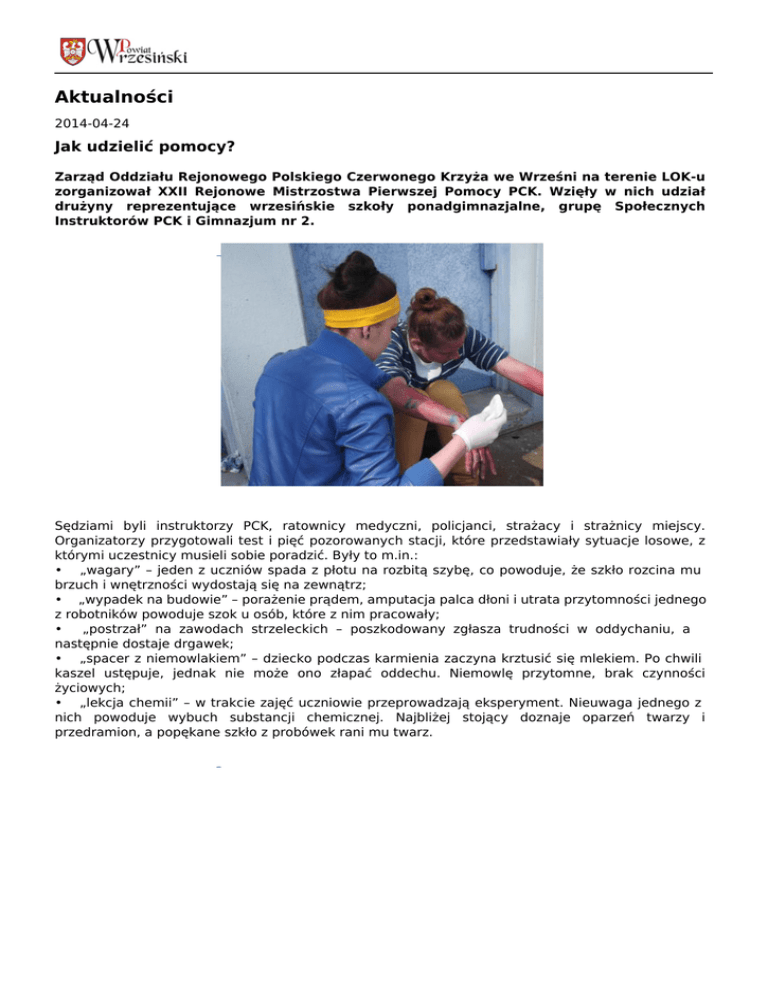 Powiat Wrzesiński

Aktualności

2014-04-24

Jak udzielić pomocy?

Zarząd Oddziału Rejonowego Polskiego Czerwonego Krzyża we Wrześni na terenie LOK-u zorganizował XXII Rejonowe Mistrzostwa Pierwszej Pomocy PCK. Wzięły w nich udział drużyny reprezentujące wrzesińskie szkoły ponadgimnazjalne, grupę Społecznych Instruktorów PCK i Gimnazjum nr 2.

Sędziami byli instruktorzy PCK, ratownicy medyczni, policjanci, strażacy i strażnicy miejscy. Organizatorzy przygotowali test i pięć pozorowanych stacji, które przedstawiały sytuacje losowe, z którymi uczestnicy musieli sobie poradzić. Były to m.in.:
• „wagary” – jeden z uczniów spada z płotu na rozbitą szybę, co powoduje, że szkło rozcina mu brzuch i wnętrzności wydostają się na zewnątrz;
• „wypadek na budowie” – porażenie prądem, amputacja palca dłoni i utrata przytomności jednego z robotników powoduje szok u osób, które z nim pracowały;
• „postrzał” na zawodach strzeleckich – poszkodowany zgłasza trudności w oddychaniu, a następnie dostaje drgawek;
• „spacer z niemowlakiem” – dziecko podczas karmienia zaczyna krztusić się mlekiem. Po chwili kaszel ustępuje, jednak nie może ono złapać oddechu. Niemowlę przytomne, brak czynności życiowych;
• „lekcja chemii” – w trakcie zajęć uczniowie przeprowadzają eksperyment. Nieuwaga jednego z nich powoduje wybuch substancji chemicznej. Najbliżej stojący doznaje oparzeń twarzy i przedramion, a popękane szkło z probówek rani mu twarz.